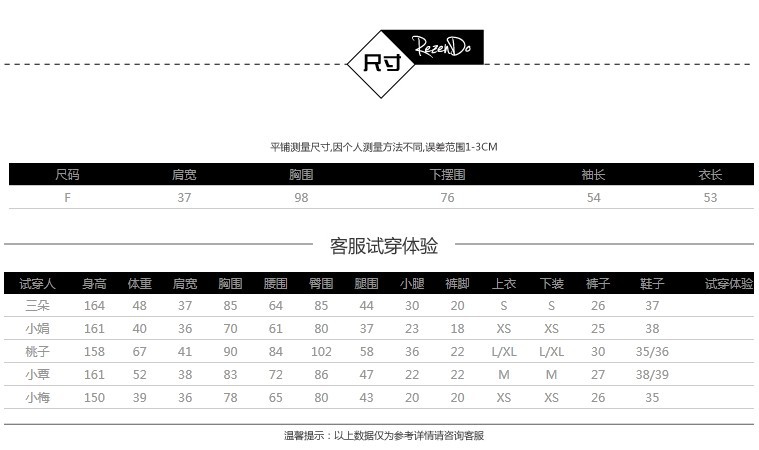 尺寸 RezenDo

平铺测量尺寸,因个人测量方法不同,误差范围1-3CM

| 尺码 | 肩宽 | 胸围 | 下摆围 | 袖长 | 衣长 |
|---|---|---|---|---|---|
| F | 37 | 98 | 76 | 54 | 53 |

客服试穿体验

| 试穿人 | 身高 | 体重 | 肩宽 | 胸围 | 腰围 | 臀围 | 腿围 | 小腿 | 裤脚 | 上衣 | 下装 | 裤子 | 鞋子 | 试穿体验 |
|---|---|---|---|---|---|---|---|---|---|---|---|---|---|---|
| 三朵 | 164 | 48 | 37 | 85 | 64 | 85 | 44 | 30 | 20 | S | S | 26 | 37 | |
| 小娟 | 161 | 40 | 36 | 70 | 61 | 80 | 37 | 23 | 18 | XS | XS | 25 | 38 | |
| 桃子 | 158 | 67 | 41 | 90 | 84 | 102 | 58 | 36 | 22 | L/XL | L/XL | 30 | 35/36 | |
| 小覃 | 161 | 52 | 38 | 83 | 72 | 86 | 47 | 22 | 22 | M | M | 27 | 38/39 | |
| 小梅 | 150 | 39 | 36 | 78 | 65 | 80 | 43 | 20 | 20 | XS | XS | 26 | 35 | |

温馨提示：以上数据仅为参考详情请咨询客服